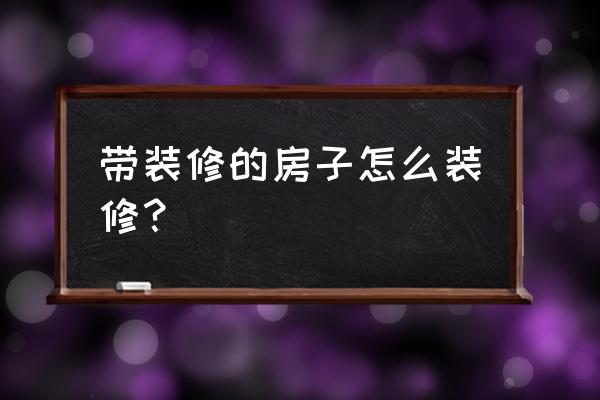 带装修的房子怎么装修？